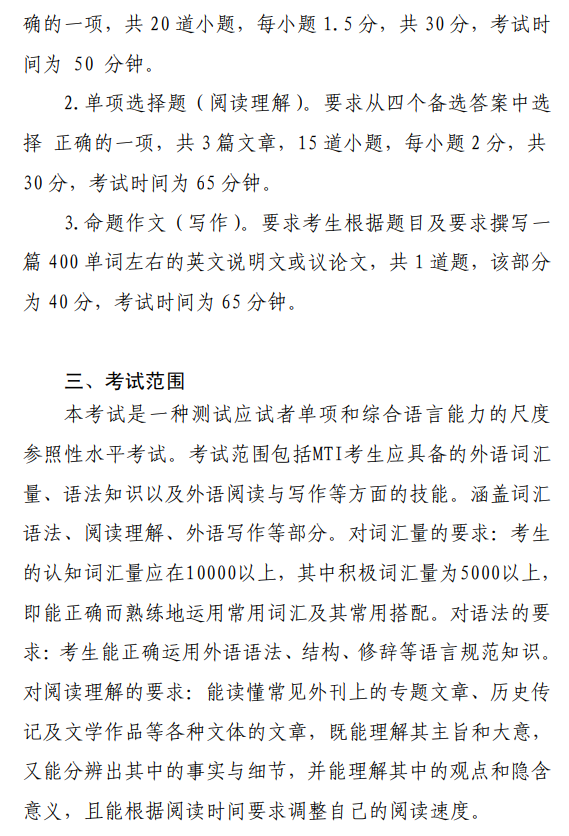 确的一项，共 20 道小题，每小题 1.5 分，共 30 分，考试时间为 50 分钟。

2. 单项选择题（阅读理解）。要求从四个备选答案中选择 正确的一项，共 3 篇文章，15 道小题，每小题 2 分，共 30 分，考试时间为 65 分钟。

3. 命题作文（写作）。要求考生根据题目及要求撰写一篇 400 单词左右的英文说明文或议论文，共 1 道题，该部分为 40 分，考试时间为 65 分钟。

三、考试范围

本考试是一种测试应试者单项和综合语言能力的尺度参照性水平考试。考试范围包括MTI考生应具备的外语词汇量、语法知识以及外语阅读与写作等方面的技能。涵盖词汇语法、阅读理解、外语写作等部分。对词汇量的要求：考生的认知词汇量应在10000以上，其中积极词汇量为5000以上，即能正确而熟练地运用常用词汇及其常用搭配。对语法的要求：考生能正确运用外语语法、结构、修辞等语言规范知识。对阅读理解的要求：能读懂常见外刊上的专题文章、历史传记及文学作品等各种文体的文章，既能理解其主旨和大意，又能分辨出其中的事实与细节，并能理解其中的观点和隐含意义，且能根据阅读时间要求调整自己的阅读速度。